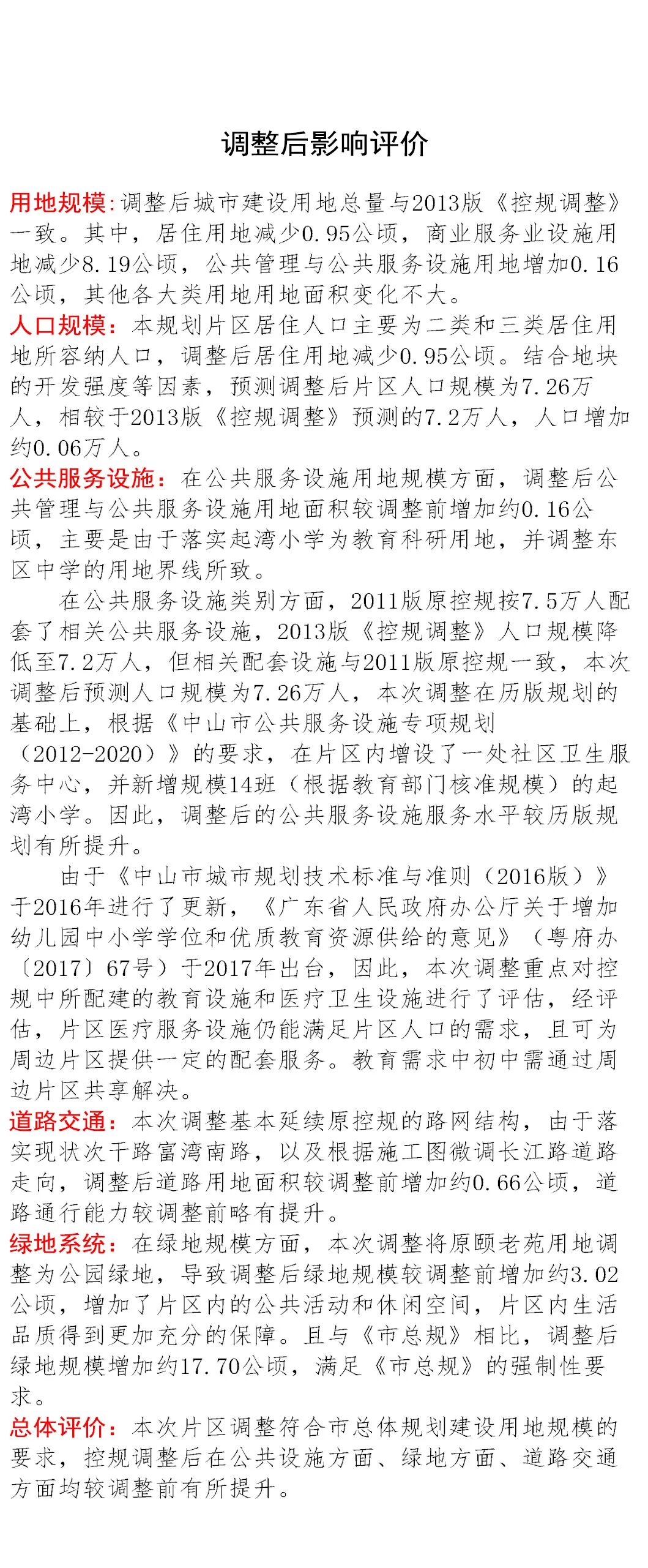 调整后影响评价

用地规模:调整后城市建设用地总量与2013版《控规调整》一致。其中，居住用地减少0.95公顷，商业服务业设施用地减少8.19公顷，公共管理与公共服务设施用地增加0.16公顷，其他各大类用地用地面积变化不大。

人口规模：本规划片区居住人口主要为二类和三类居住用地所容纳人口，调整后居住用地减少0.95公顷。结合地块的开发强度等因素，预测调整后片区人口规模为7.26万人，相较于2013版《控规调整》预测的7.2万人，人口增加约0.06万人。

公共服务设施：在公共服务设施用地规模方面，调整后公共管理与公共服务设施用地面积较调整前增加约0.16公顷，主要是由于落实起湾小学为教育科研用地，并调整东区中学的用地界线所致。

在公共服务设施类别方面，2011版原控规按7.5万人配套了相关公共服务设施，2013版《控规调整》人口规模降低至7.2万人，但相关配套设施与2011版原控规一致，本次调整后预测人口规模为7.26万人，本次调整在历版规划的基础上，根据《中山市公共服务设施专项规划（2012-2020）》的要求，在片区内增设了一处社区卫生服务中心，并新增规模14班（根据教育部门核准规模）的起湾小学。因此，调整后的公共服务设施服务水平较历版规划有所提升。

由于《中山市城市规划技术标准与准则（2016版）》于2016年进行了更新，《广东省人民政府办公厅关于增加幼儿园中小学学位和优质教育资源供给的意见》（粤府办〔2017〕67号）于2017年出台，因此，本次调整重点对控规中所配建的教育设施和医疗卫生设施进行了评估，经评估，片区医疗服务设施仍能满足片区人口的需求，且可为周边片区提供一定的配套服务。教育需求中初中需通过周边片区共享解决。

道路交通：本次调整基本延续原控规的路网结构，由于落实现状次干路富湾南路，以及根据施工图微调长江路道路走向，调整后道路用地面积较调整前增加约0.66公顷，道路通行能力较调整前略有提升。

绿地系统：在绿地规模方面，本次调整将原颐老苑用地调整为公园绿地，导致调整后绿地规模较调整前增加约3.02公顷，增加了片区内的公共活动和休闲空间，片区内生活品质得到更加充分的保障。且与《市总规》相比，调整后绿地规模增加约17.70公顷，满足《市总规》的强制性要求。

总体评价：本次片区调整符合市总体规划建设用地规模的要求，控规调整后在公共设施方面、绿地方面、道路交通方面均较调整前有所提升。